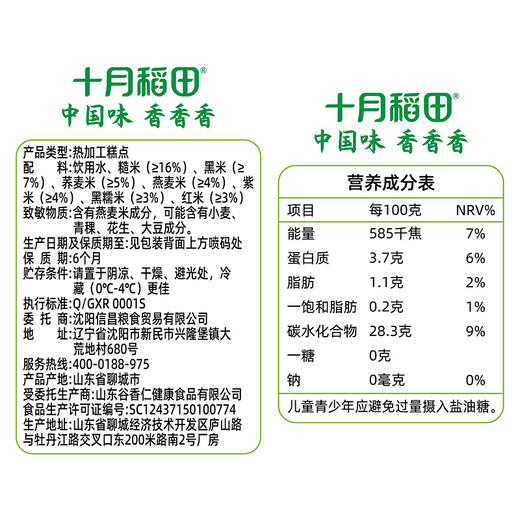 十月稻田®
中国味 香香香

产品类型：热加工糕点
配 料：饮用水、糙米（≥16%）、黑米（≥7%）、荞麦米（≥5%）、燕麦米（≥4%）、紫米（≥4%）、黑糯米（≥3%）、红米（≥3%）
致敏物质：含有燕麦米成分，可能含有小麦、青稞、花生、大豆成分。
生产日期及保质期至：见包装背面上方喷码处
保 质 期：6个月
贮存条件：请置于阴凉、干燥、避光处，冷藏（0℃-4℃）更佳
执行标准：Q/GXR 0001S
委 托 商：沈阳信昌粮食贸易有限公司
地 址：辽宁省沈阳市新民市兴隆堡镇大荒地村680号
服务热线：400-0188-975
产品产地：山东省聊城市
受委托生产商：山东谷香仁健康食品有限公司
食品生产许可证编号：SC12437150100774
生产地址：山东省聊城经济技术开发区庐山路与牡丹江路交叉口东200米路南2号厂房

十月稻田®
中国味 香香香

营养成分表

| 项目 | 每100克 | NRV% |
|---|---|---|
| 能量 | 585千焦 | 7% |
| 蛋白质 | 3.7克 | 6% |
| 脂肪 | 1.1克 | 2% |
| 一饱和脂肪 | 0.2克 | 1% |
| 碳水化合物 | 28.3克 | 9% |
| 一糖 | 0克 | |
| 钠 | 0毫克 | 0% |

儿童青少年应避免过量摄入盐油糖。